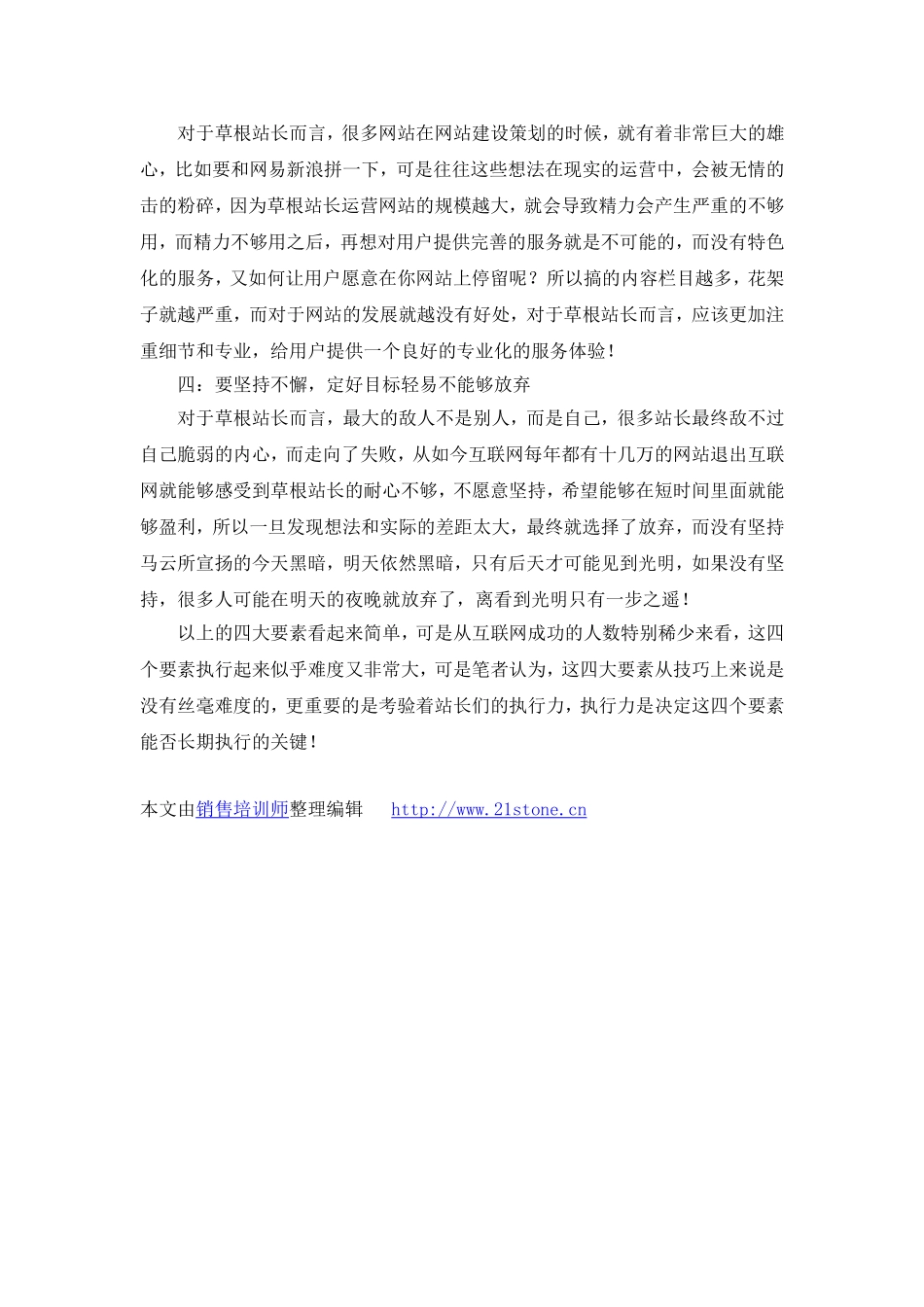 对于草根站长而言，很多网站在网站建设策划的时候，就有着非常巨大的雄心，比如要和网易新浪拼一下，可是往往这些想法在现实的运营中，会被无情的击的粉碎，因为草根站长运营网站的规模越大，就会导致精力会产生严重的不够用，而精力不够用之后，再想对用户提供完善的服务就是不可能的，而没有特色化的服务，又如何让用户愿意在你网站上停留呢？所以搞的内容栏目越多，花架子就越严重，而对于网站的发展就越没有好处，对于草根站长而言，应该更加注重细节和专业，给用户提供一个良好的专业化的服务体验！

四：要坚持不懈，定好目标轻易不能够放弃

对于草根站长而言，最大的敌人不是别人，而是自己，很多站长最终敌不过自己脆弱的内心，而走向了失败，从如今互联网每年都有十几万的网站退出互联网就能够感受到草根站长的耐心不够，不愿意坚持，希望能够在短时间里面就能够盈利，所以一旦发现想法和实际的差距太大，最终就选择了放弃，而没有坚持马云所宣扬的今天黑暗，明天依然黑暗，只有后天才可能见到光明，如果没有坚持，很多人可能在明天的夜晚就放弃了，离看到光明只有一步之遥！

以上的四大要素看起来简单，可是从互联网成功的人数特别稀少来看，这四个要素执行起来似乎难度又非常大，可是笔者认为，这四大要素从技巧上来说是没有丝毫难度的，更重要的是考验着站长们的执行力，执行力是决定这四个要素能否长期执行的关键！

本文由销售培训师整理编辑 http://www.21stone.cn